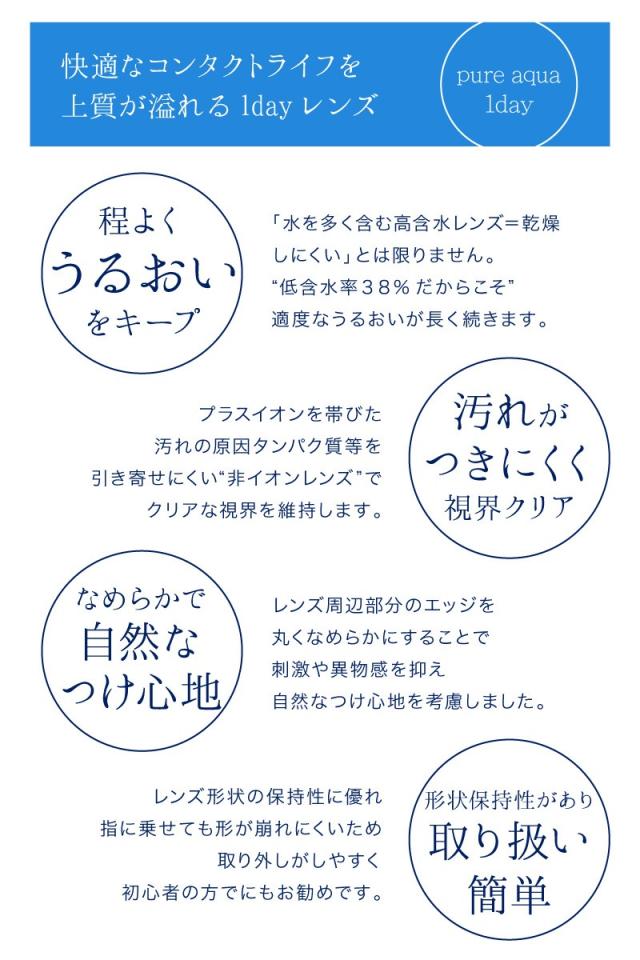 快適なコンタクトライフを
上質が溢れる 1day レンズ

pure aqua
1day

程よく
うるおい
をキープ

「水を多く含む高含水レンズ＝乾燥しにくい」とは限りません。
“低含水率３８％だからこそ”
適度なうるおいが長く続きます。

プラスイオンを帯びた
汚れの原因タンパク質等を
引き寄せにくい“非イオンレンズ”で
クリアな視界を維持します。

汚れが
つきにくく
視界クリア

なめらかで
自然な
つけ心地

レンズ周辺部分のエッジを
丸くなめらかにすることで
刺激や異物感を抑え
自然なつけ心地を考慮しました。

レンズ形状の保持性に優れ
指に乗せても形が崩れにくいため
取り外しがしやすく
初心者の方でにもお勧めです。

形状保持性があり
取り扱い
簡単